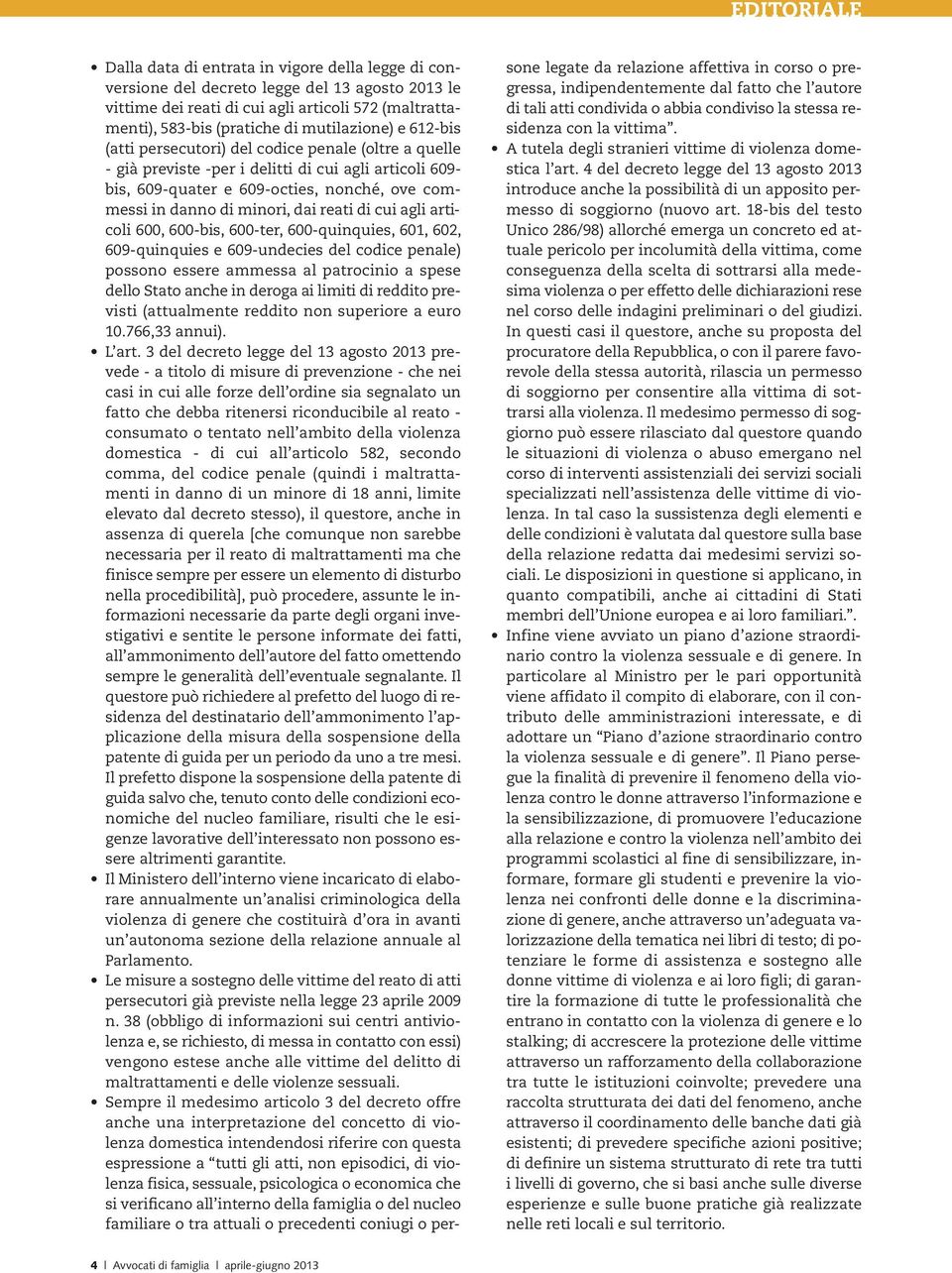 EDITORIALE

• Dalla data di entrata in vigore della legge di conversione del decreto legge del 13 agosto 2013 le vittime dei reati di cui agli articoli 572 (maltrattamenti), 583-bis (pratiche di mutilazione) e 612-bis (atti persecutori) del codice penale (oltre a quelle - già previste -per i delitti di cui agli articoli 609-bis, 609-quater e 609-octies, nonché, ove commessi in danno di minori, dai reati di cui agli articoli 600, 600-bis, 600-ter, 600-quinquies, 601, 602, 609-quinquies e 609-undecies del codice penale) possono essere ammessa al patrocinio a spese dello Stato anche in deroga ai limiti di reddito previsti (attualmente reddito non superiore a euro 10.766,33 annui).

• L'art. 3 del decreto legge del 13 agosto 2013 prevede - a titolo di misure di prevenzione - che nei casi in cui alle forze dell'ordine sia segnalato un fatto che debba ritenersi riconducibile al reato - consumato o tentato nell'ambito della violenza domestica - di cui all'articolo 582, secondo comma, del codice penale (quindi i maltrattamenti in danno di un minore di 18 anni, limite elevato dal decreto stesso), il questore, anche in assenza di querela [che comunque non sarebbe necessaria per il reato di maltrattamenti ma che finisce sempre per essere un elemento di disturbo nella procedibilità], può procedere, assunte le informazioni necessarie da parte degli organi investigativi e sentite le persone informate dei fatti, all'ammonimento dell'autore del fatto omettendo sempre le generalità dell'eventuale segnalante. Il questore può richiedere al prefetto del luogo di residenza del destinatario dell'ammonimento l'applicazione della misura della sospensione della patente di guida per un periodo da uno a tre mesi. Il prefetto dispone la sospensione della patente di guida salvo che, tenuto conto delle condizioni economiche del nucleo familiare, risulti che le esigenze lavorative dell'interessato non possono essere altrimenti garantite.

• Il Ministero dell'interno viene incaricato di elaborare annualmente un'analisi criminologica della violenza di genere che costituirà d'ora in avanti un'autonoma sezione della relazione annuale al Parlamento.

• Le misure a sostegno delle vittime del reato di atti persecutori già previste nella legge 23 aprile 2009 n. 38 (obbligo di informazioni sui centri antiviolenza e, se richiesto, di messa in contatto con essi) vengono estese anche alle vittime del delitto di maltrattamenti e delle violenze sessuali.

• Sempre il medesimo articolo 3 del decreto offre anche una interpretazione del concetto di violenza domestica intendendosi riferire con questa espressione a "tutti gli atti, non episodici, di violenza fisica, sessuale, psicologica o economica che si verificano all'interno della famiglia o del nucleo familiare o tra attuali o precedenti coniugi o persone legate da relazione affettiva in corso o pregressa, indipendentemente dal fatto che l'autore di tali atti condivida o abbia condiviso la stessa residenza con la vittima".

• A tutela degli stranieri vittime di violenza domestica l'art. 4 del decreto legge del 13 agosto 2013 introduce anche la possibilità di un apposito permesso di soggiorno (nuovo art. 18-bis del testo Unico 286/98) allorché emerga un concreto ed attuale pericolo per incolumità della vittima, come conseguenza della scelta di sottrarsi alla medesima violenza o per effetto delle dichiarazioni rese nel corso delle indagini preliminari o del giudizi. In questi casi il questore, anche su proposta del procuratore della Repubblica, o con il parere favorevole della stessa autorità, rilascia un permesso di soggiorno per consentire alla vittima di sottrarsi alla violenza. Il medesimo permesso di soggiorno può essere rilasciato dal questore quando le situazioni di violenza o abuso emergano nel corso di interventi assistenziali dei servizi sociali specializzati nell'assistenza delle vittime di violenza. In tal caso la sussistenza degli elementi e delle condizioni è valutata dal questore sulla base della relazione redatta dai medesimi servizi sociali. Le disposizioni in questione si applicano, in quanto compatibili, anche ai cittadini di Stati membri dell'Unione europea e ai loro familiari.".

• Infine viene avviato un piano d'azione straordinario contro la violenza sessuale e di genere. In particolare al Ministro per le pari opportunità viene affidato il compito di elaborare, con il contributo delle amministrazioni interessate, e di adottare un "Piano d'azione straordinario contro la violenza sessuale e di genere". Il Piano persegue la finalità di prevenire il fenomeno della violenza contro le donne attraverso l'informazione e la sensibilizzazione, di promuovere l'educazione alla relazione e contro la violenza nell'ambito dei programmi scolastici al fine di sensibilizzare, informare, formare gli studenti e prevenire la violenza nei confronti delle donne e la discriminazione di genere, anche attraverso un'adeguata valorizzazione della tematica nei libri di testo; di potenziare le forme di assistenza e sostegno alle donne vittime di violenza e ai loro figli; di garantire la formazione di tutte le professionalità che entrano in contatto con la violenza di genere e lo stalking; di accrescere la protezione delle vittime attraverso un rafforzamento della collaborazione tra tutte le istituzioni coinvolte; prevedere una raccolta strutturata dei dati del fenomeno, anche attraverso il coordinamento delle banche dati già esistenti; di prevedere specifiche azioni positive; di definire un sistema strutturato di rete tra tutti i livelli di governo, che si basi anche sulle diverse esperienze e sulle buone pratiche già realizzate nelle reti locali e sul territorio.

4 | Avvocati di famiglia | aprile-giugno 2013